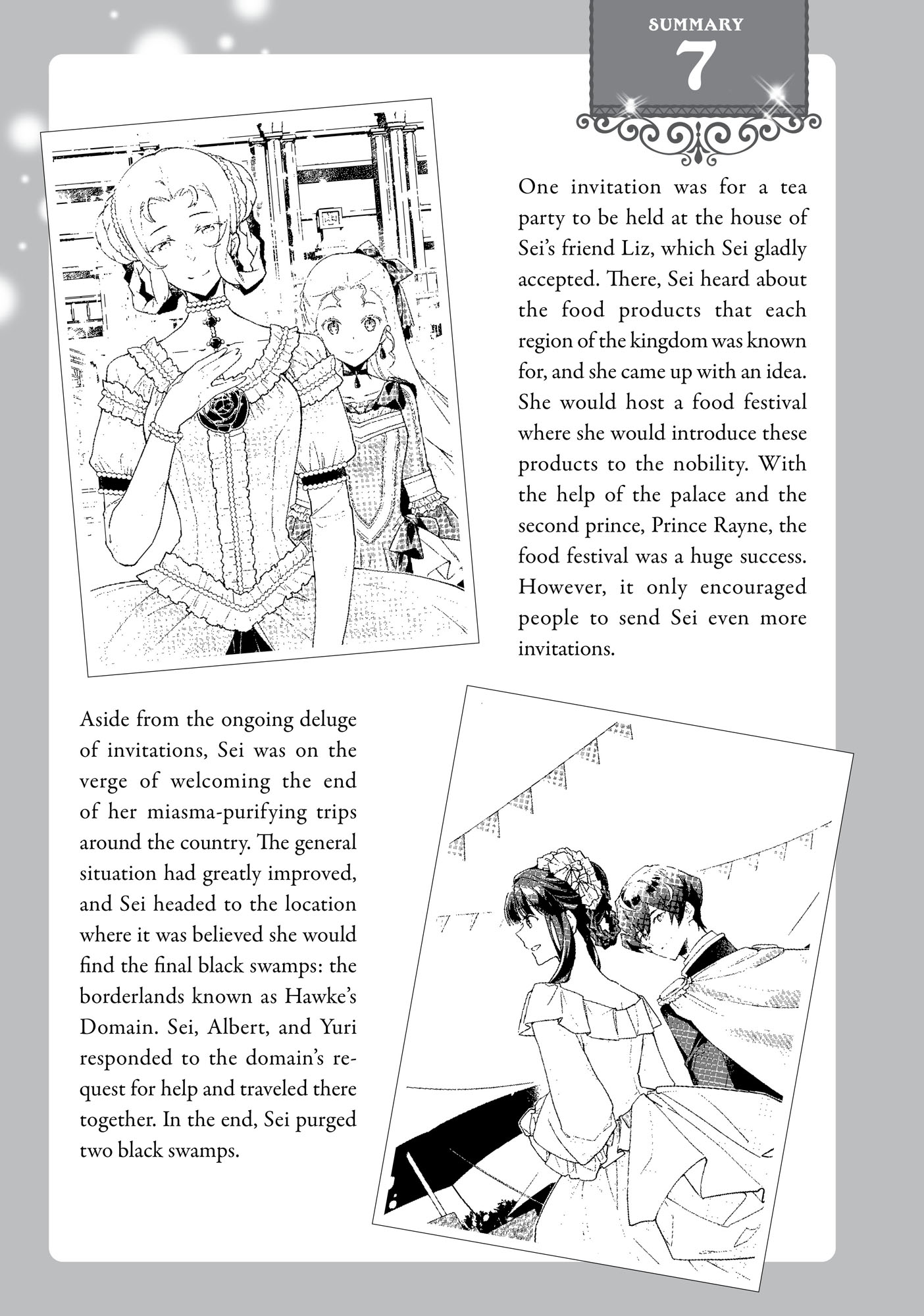 SUMMARY
7

One invitation was for a tea party to be held at the house of Sei's friend Liz, which Sei gladly accepted. There, Sei heard about the food products that each region of the kingdom was known for, and she came up with an idea. She would host a food festival where she would introduce these products to the nobility. With the help of the palace and the second prince, Prince Rayne, the food festival was a huge success. However, it only encouraged people to send Sei even more invitations.

Aside from the ongoing deluge of invitations, Sei was on the verge of welcoming the end of her miasma-purifying trips around the country. The general situation had greatly improved, and Sei headed to the location where it was believed she would find the final black swamps: the borderlands known as Hawke's Domain. Sei, Albert, and Yuri responded to the domain's request for help and traveled there together. In the end, Sei purged two black swamps.